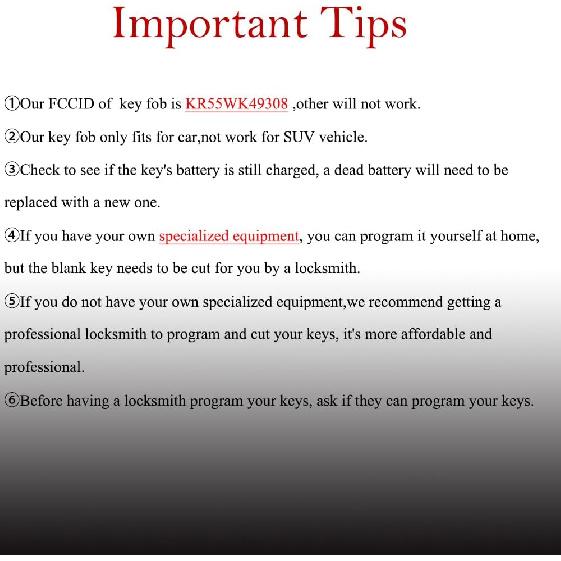 Important Tips

①Our FCCID of key fob is KR55WK49308 ,other will not work.

②Our key fob only fits for car,not work for SUV vehicle.

③Check to see if the key's battery is still charged, a dead battery will need to be replaced with a new one.

④If you have your own specialized equipment, you can program it yourself at home, but the blank key needs to be cut for you by a locksmith.

⑤If you do not have your own specialized equipment,we recommend getting a professional locksmith to program and cut your keys, it's more affordable and professional.

⑥Before having a locksmith program your keys, ask if they can program your keys.